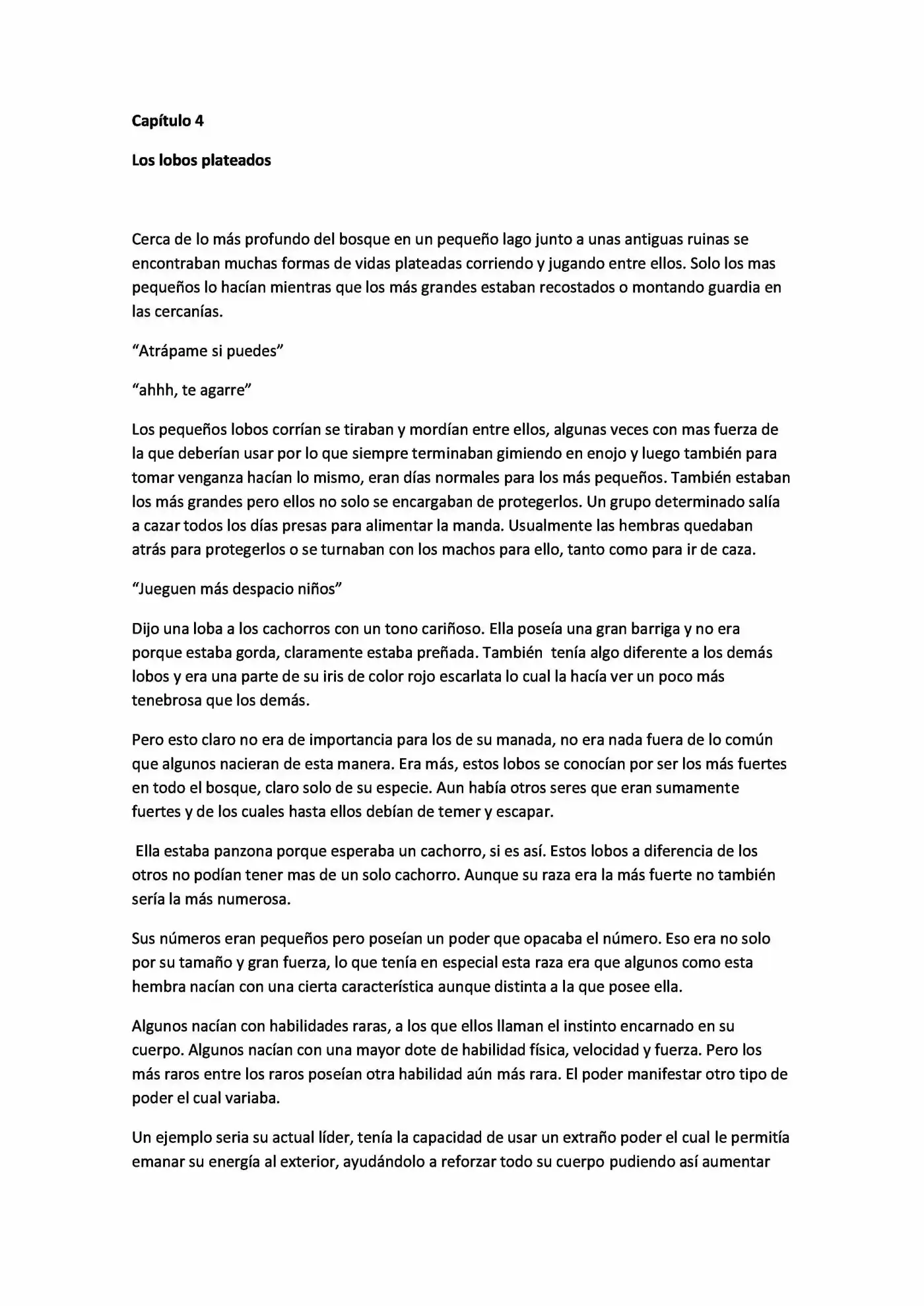 Capítulo 4

Los lobos plateados

Cerca de lo más profundo del bosque en un pequeño lago junto a unas antiguas ruinas se encontraban muchas formas de vidas plateadas corriendo y jugando entre ellos. Solo los mas pequeños lo hacían mientras que los más grandes estaban recostados o montando guardia en las cercanías.

"Atrápame si puedes"

"ahhh, te agarre"

Los pequeños lobos corrían se tiraban y mordían entre ellos, algunas veces con mas fuerza de la que deberían usar por lo que siempre terminaban gimiendo en enojo y luego también para tomar venganza hacían lo mismo, eran días normales para los más pequeños. También estaban los más grandes pero ellos no solo se encargaban de protegerlos. Un grupo determinado salía a cazar todos los días presas para alimentar la manda. Usualmente las hembras quedaban atrás para protegerlos o se turnaban con los machos para ello, tanto como para ir de caza.

"Jueguen más despacio niños"

Dijo una loba a los cachorros con un tono cariñoso. Ella poseía una gran barriga y no era porque estaba gorda, claramente estaba preñada. También tenía algo diferente a los demás lobos y era una parte de su iris de color rojo escarlata lo cual la hacía ver un poco más tenebrosa que los demás.

Pero esto claro no era de importancia para los de su manada, no era nada fuera de lo común que algunos nacieran de esta manera. Era más, estos lobos se conocían por ser los más fuertes en todo el bosque, claro solo de su especie. Aun había otros seres que eran sumamente fuertes y de los cuales hasta ellos debían de temer y escapar.

Ella estaba panzona porque esperaba un cachorro, si es así. Estos lobos a diferencia de los otros no podían tener mas de un solo cachorro. Aunque su raza era la más fuerte no también sería la más numerosa.

Sus números eran pequeños pero poseían un poder que opacaba el número. Eso era no solo por su tamaño y gran fuerza, lo que tenía en especial esta raza era que algunos como esta hembra nacían con una cierta característica aunque distinta a la que posee ella.

Algunos nacían con habilidades raras, a los que ellos llaman el instinto encarnado en su cuerpo. Algunos nacían con una mayor dote de habilidad física, velocidad y fuerza. Pero los más raros entre los raros poseían otra habilidad aún más rara. El poder manifestar otro tipo de poder el cual variaba.

Un ejemplo seria su actual líder, tenía la capacidad de usar un extraño poder el cual le permitía emanar su energía al exterior, ayudándolo a reforzar todo su cuerpo pudiendo así aumentar